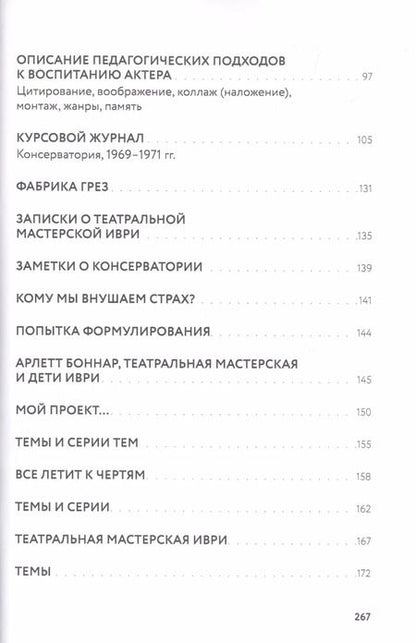 ОПИСАНИЕ ПЕДАГОГИЧЕСКИХ ПОДХОДОВ К ВОСПИТАНИЮ АКТЕРА 97
Цитирование, воображение, коллаж (наложение), монтаж, жанры, память

КУРСОВОЙ ЖУРНАЛ 105
Консерватория, 1969–1971 гг.

ФАБРИКА ГРЕЗ 131

ЗАПИСКИ О ТЕАТРАЛЬНОЙ МАСТЕРСКОЙ ИВРИ 135

ЗАМЕТКИ О КОНСЕРВАТОРИИ 139

КОМУ МЫ ВНУШАЕМ СТРАХ? 141

ПОПЫТКА ФОРМУЛИРОВАНИЯ 144

АРЛЕТТ БОННАР, ТЕАТРАЛЬНАЯ МАСТЕРСКАЯ И ДЕТИ ИВРИ 145

МОЙ ПРОЕКТ... 150

ТЕМЫ И СЕРИИ ТЕМ 155

ВСЕ ЛЕТИТ К ЧЕРТЯМ 158

ТЕМЫ И СЕРИИ 162

ТЕАТРАЛЬНАЯ МАСТЕРСКАЯ ИВРИ 167

ТЕМЫ 172

267